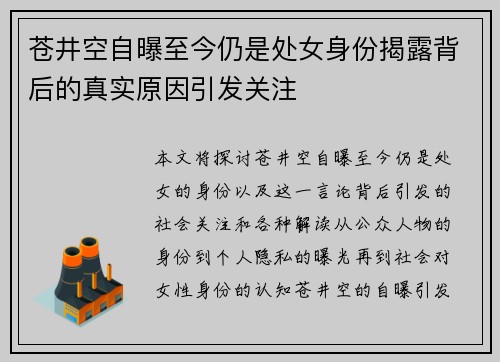 苍井空自曝至今仍是处女身份揭露背后的真实原因引发关注

本文将探讨苍井空自曝至今仍是处女的身份以及这一言论背后引发的社会关注和各种解读从公众人物的身份到个人隐私的曝光再到社会对女性身份的认知苍井空的自曝引发